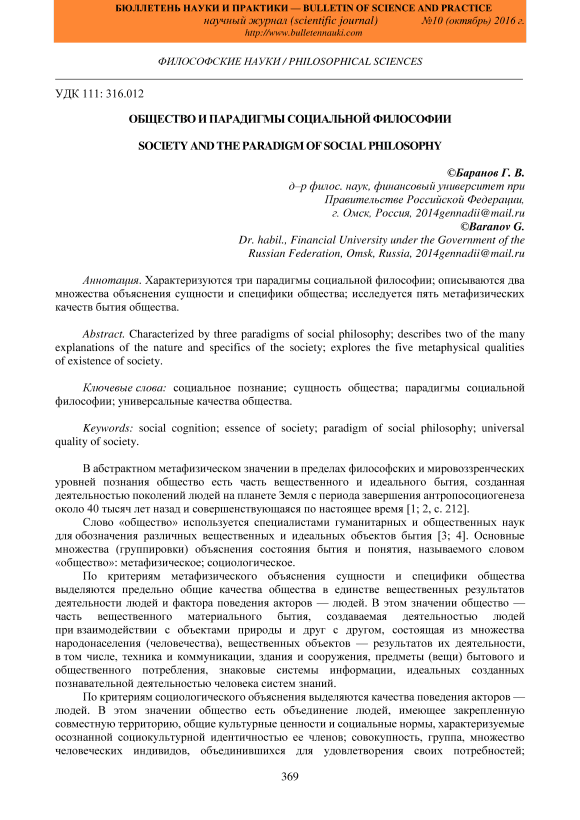 БЮЛЛЕТЕНЬ НАУКИ И ПРАКТИКИ — BULLETIN OF SCIENCE AND PRACTICE
научный журнал (scientific journal) №10 (октябрь) 2016 г.
http://www.bulletennauki.com

ФИЛОСОФСКИЕ НАУКИ / PHILOSOPHICAL SCIENCES

УДК 111: 316.012

ОБЩЕСТВО И ПАРАДИГМЫ СОЦИАЛЬНОЙ ФИЛОСОФИИ

SOCIETY AND THE PARADIGM OF SOCIAL PHILOSOPHY

©Баранов Г. В.
д–р филос. наук, финансовый университет при Правительстве Российской Федерации, г. Омск, Россия, 2014gennadii@mail.ru
©Baranov G.
Dr. habil., Financial University under the Government of the Russian Federation, Omsk, Russia, 2014gennadii@mail.ru

Аннотация. Характеризуются три парадигмы социальной философии; описываются два множества объяснения сущности и специфики общества; исследуется пять метафизических качеств бытия общества.

Abstract. Characterized by three paradigms of social philosophy; describes two of the many explanations of the nature and specifics of the society; explores the five metaphysical qualities of existence of society.

Ключевые слова: социальное познание; сущность общества; парадигмы социальной философии; универсальные качества общества.

Keywords: social cognition; essence of society; paradigm of social philosophy; universal quality of society.

В абстрактном метафизическом значении в пределах философских и мировоззренческих уровней познания общество есть часть вещественного и идеального бытия, созданная деятельностью поколений людей на планете Земля с периода завершения антропосоциогенеза около 40 тысяч лет назад и совершенствующаяся по настоящее время [1; 2, с. 212].

Слово «общество» используется специалистами гуманитарных и общественных наук для обозначения различных вещественных и идеальных объектов бытия [3; 4]. Основные множества (группировки) объяснения состояния бытия и понятия, называемого словом «общество»: метафизическое; социологическое.

По критериям метафизического объяснения сущности и специфики общества выделяются предельно общие качества общества в единстве вещественных результатов деятельности людей и фактора поведения акторов — людей. В этом значении общество — часть вещественного материального бытия, создаваемая деятельностью людей при взаимодействии с объектами природы и друг с другом, состоящая из множества народонаселения (человечества), вещественных объектов — результатов их деятельности, в том числе, техника и коммуникации, здания и сооружения, предметы (вещи) бытового и общественного потребления, знаковые системы информации, идеальных созданных познавательной деятельностью человека систем знаний.

По критериям социологического объяснения выделяются качества поведения акторов — людей. В этом значении общество есть объединение людей, имеющее закрепленную совместную территорию, общие культурные ценности и социальные нормы, характеризуемые осознанной социокультурной идентичностью ее членов; совокупность, группа, множество человеческих индивидов, объединившихся для удовлетворения своих потребностей;

369